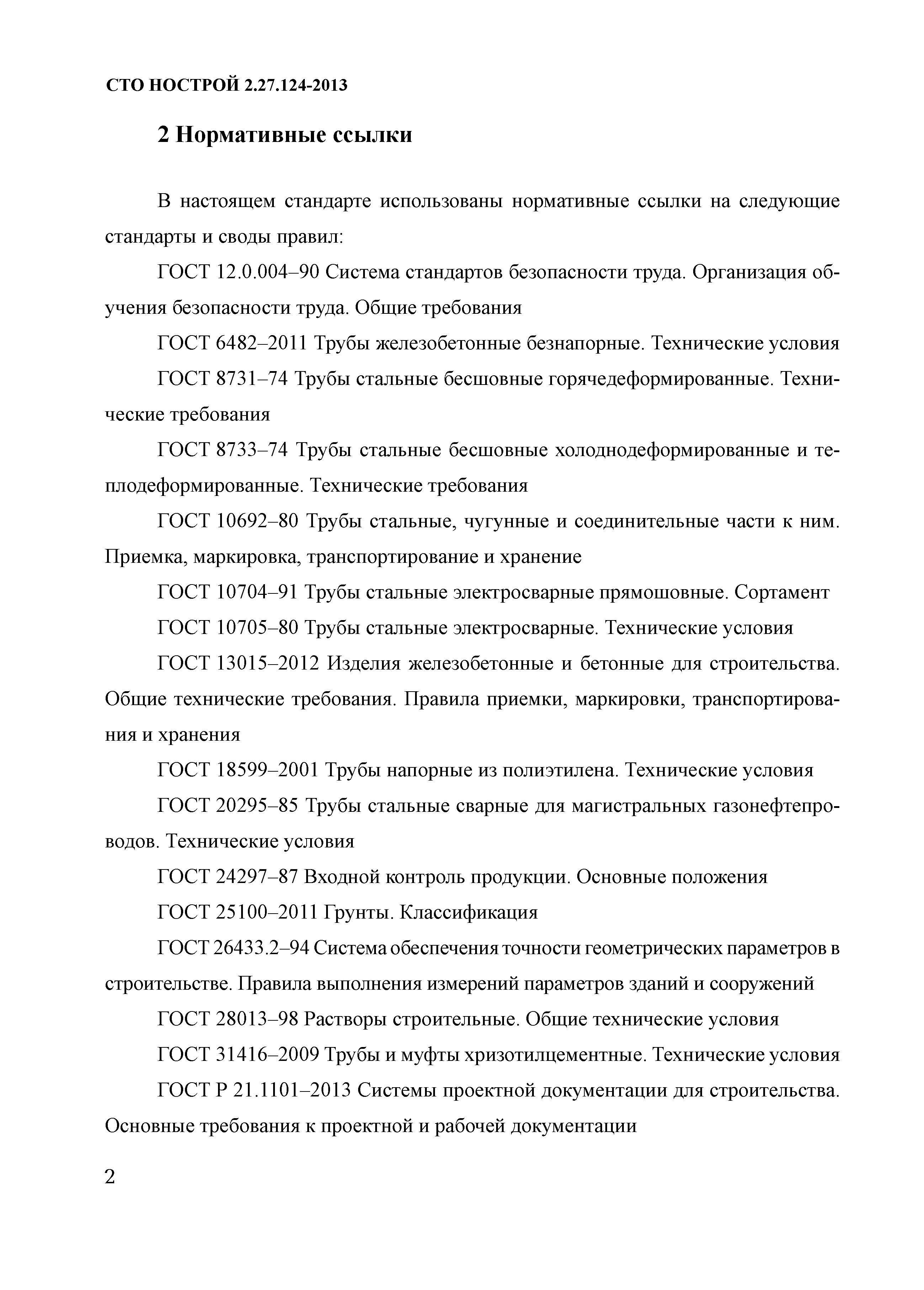 СТО НОСТРОЙ 2.27.124-2013

2 Нормативные ссылки

В настоящем стандарте использованы нормативные ссылки на следующие стандарты и своды правил:

ГОСТ 12.0.004–90 Система стандартов безопасности труда. Организация обучения безопасности труда. Общие требования

ГОСТ 6482–2011 Трубы железобетонные безнапорные. Технические условия

ГОСТ 8731–74 Трубы стальные бесшовные горячедеформированные. Технические требования

ГОСТ 8733–74 Трубы стальные бесшовные холоднодеформированные и теплодеформированные. Технические требования

ГОСТ 10692–80 Трубы стальные, чугунные и соединительные части к ним. Приемка, маркировка, транспортирование и хранение

ГОСТ 10704–91 Трубы стальные электросварные прямошовные. Сортамент

ГОСТ 10705–80 Трубы стальные электросварные. Технические условия

ГОСТ 13015–2012 Изделия железобетонные и бетонные для строительства. Общие технические требования. Правила приемки, маркировки, транспортирования и хранения

ГОСТ 18599–2001 Трубы напорные из полиэтилена. Технические условия

ГОСТ 20295–85 Трубы стальные сварные для магистральных газонефтепроводов. Технические условия

ГОСТ 24297–87 Входной контроль продукции. Основные положения

ГОСТ 25100–2011 Грунты. Классификация

ГОСТ 26433.2–94 Система обеспечения точности геометрических параметров в строительстве. Правила выполнения измерений параметров зданий и сооружений

ГОСТ 28013–98 Растворы строительные. Общие технические условия

ГОСТ 31416–2009 Трубы и муфты хризотилцементные. Технические условия

ГОСТ Р 21.1101–2013 Системы проектной документации для строительства. Основные требования к проектной и рабочей документации

2